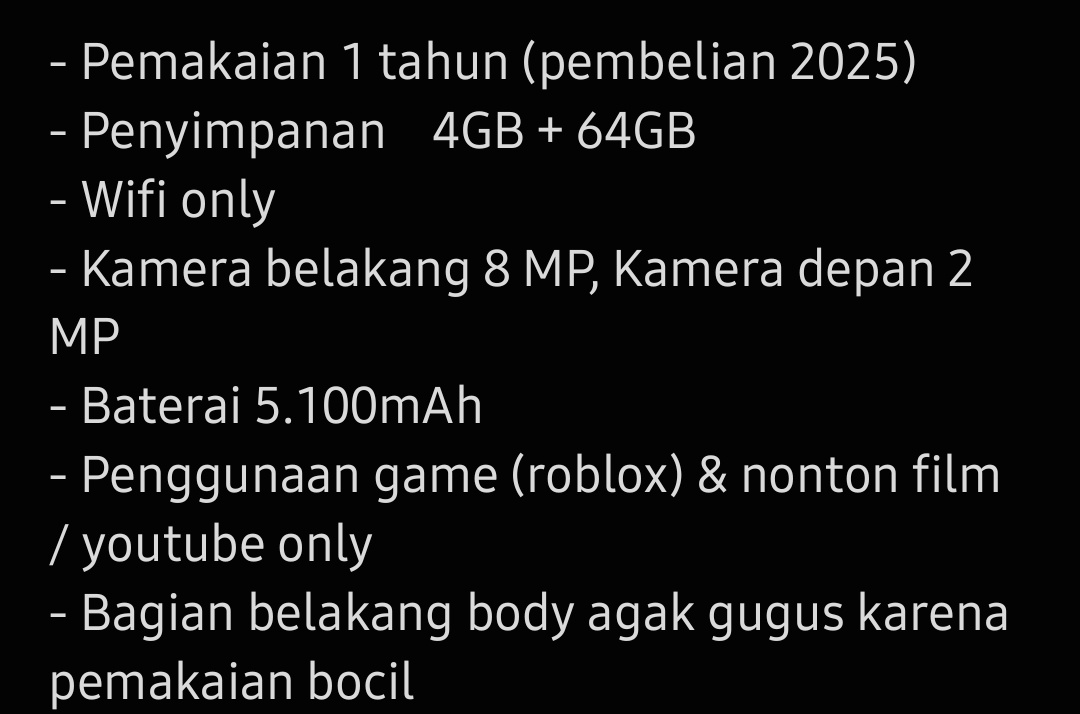 - Pemakaian 1 tahun (pembelian 2025)
- Penyimpanan   4GB + 64GB
- Wifi only
- Kamera belakang 8 MP, Kamera depan 2 MP
- Baterai 5.100mAh
- Penggunaan game (roblox) & nonton film / youtube only
- Bagian belakang body agak gugus karena pemakaian bocil